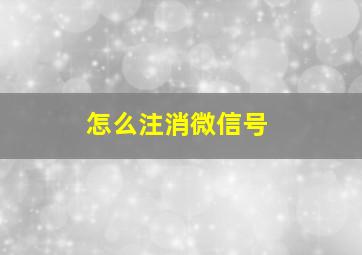 怎么注消微信号